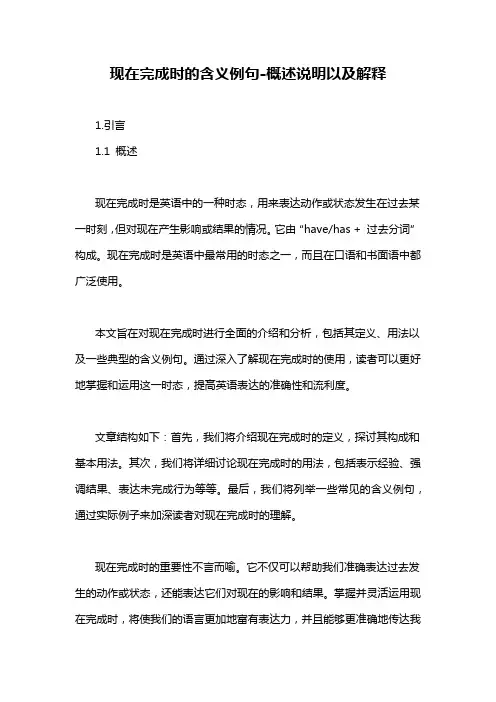 现在完成时的含义例句-概述说明以及解释

1.引言

1.1 概述

现在完成时是英语中的一种时态，用来表达动作或状态发生在过去某一时刻，但对现在产生影响或结果的情况。它由 “have/has + 过去分词” 构成。现在完成时是英语中最常用的时态之一，而且在口语和书面语中都广泛使用。

本文旨在对现在完成时进行全面的介绍和分析，包括其定义、用法以及一些典型的含义例句。通过深入了解现在完成时的使用，读者可以更好地掌握和运用这一时态，提高英语表达的准确性和流利度。

文章结构如下：首先，我们将介绍现在完成时的定义，探讨其构成和基本用法。其次，我们将详细讨论现在完成时的用法，包括表示经验、强调结果、表达未完成行为等等。最后，我们将列举一些常见的含义例句，通过实际例子来加深读者对现在完成时的理解。

现在完成时的重要性不言而喻。它不仅可以帮助我们准确表达过去发生的动作或状态，还能表达它们对现在的影响和结果。掌握并灵活运用现在完成时，将使我们的语言更加地富有表达力，并且能够更准确地传达我